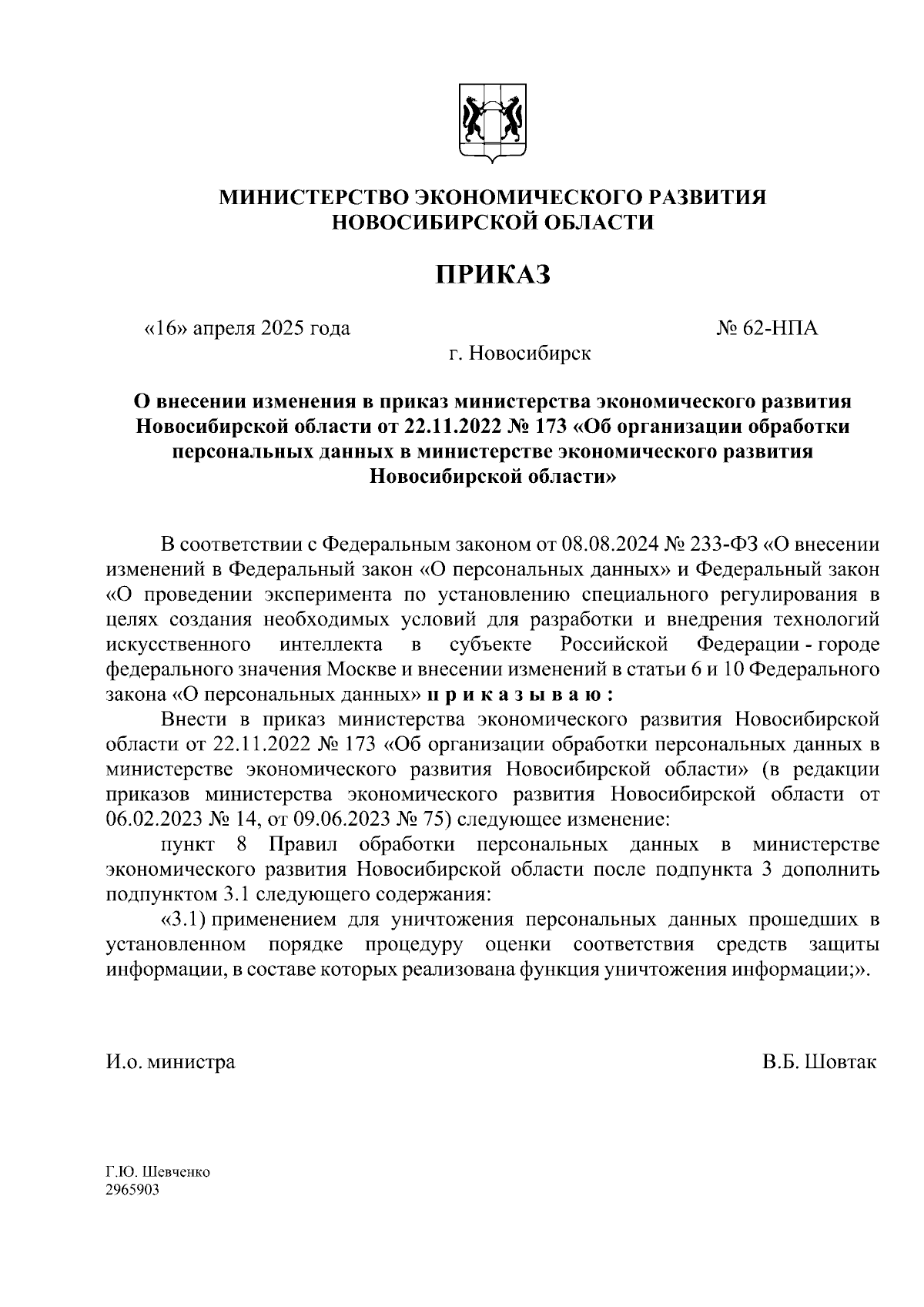 МИНИСТЕРСТВО ЭКОНОМИЧЕСКОГО РАЗВИТИЯ
НОВОСИБИРСКОЙ ОБЛАСТИ

ПРИКАЗ

«16» апреля 2025 года

№ 62-НПА

г. Новосибирск

О внесении изменения в приказ министерства экономического развития Новосибирской области от 22.11.2022 № 173 «Об организации обработки персональных данных в министерстве экономического развития Новосибирской области»

В соответствии с Федеральным законом от 08.08.2024 № 233-ФЗ «О внесении изменений в Федеральный закон «О персональных данных» и Федеральный закон «О проведении эксперимента по установлению специального регулирования в целях создания необходимых условий для разработки и внедрения технологий искусственного интеллекта в субъекте Российской Федерации - городе федерального значения Москве и внесении изменений в статьи 6 и 10 Федерального закона «О персональных данных» п р и к а з ы в а ю :

Внести в приказ министерства экономического развития Новосибирской области от 22.11.2022 № 173 «Об организации обработки персональных данных в министерстве экономического развития Новосибирской области» (в редакции приказов министерства экономического развития Новосибирской области от 06.02.2023 № 14, от 09.06.2023 № 75) следующее изменение:

пункт 8 Правил обработки персональных данных в министерстве экономического развития Новосибирской области после подпункта 3 дополнить подпунктом 3.1 следующего содержания:

«3.1) применением для уничтожения персональных данных прошедших в установленном порядке процедуру оценки соответствия средств защиты информации, в составе которых реализована функция уничтожения информации;».

И.о. министра

В.Б. Шовтак

Г.Ю. Шевченко
2965903